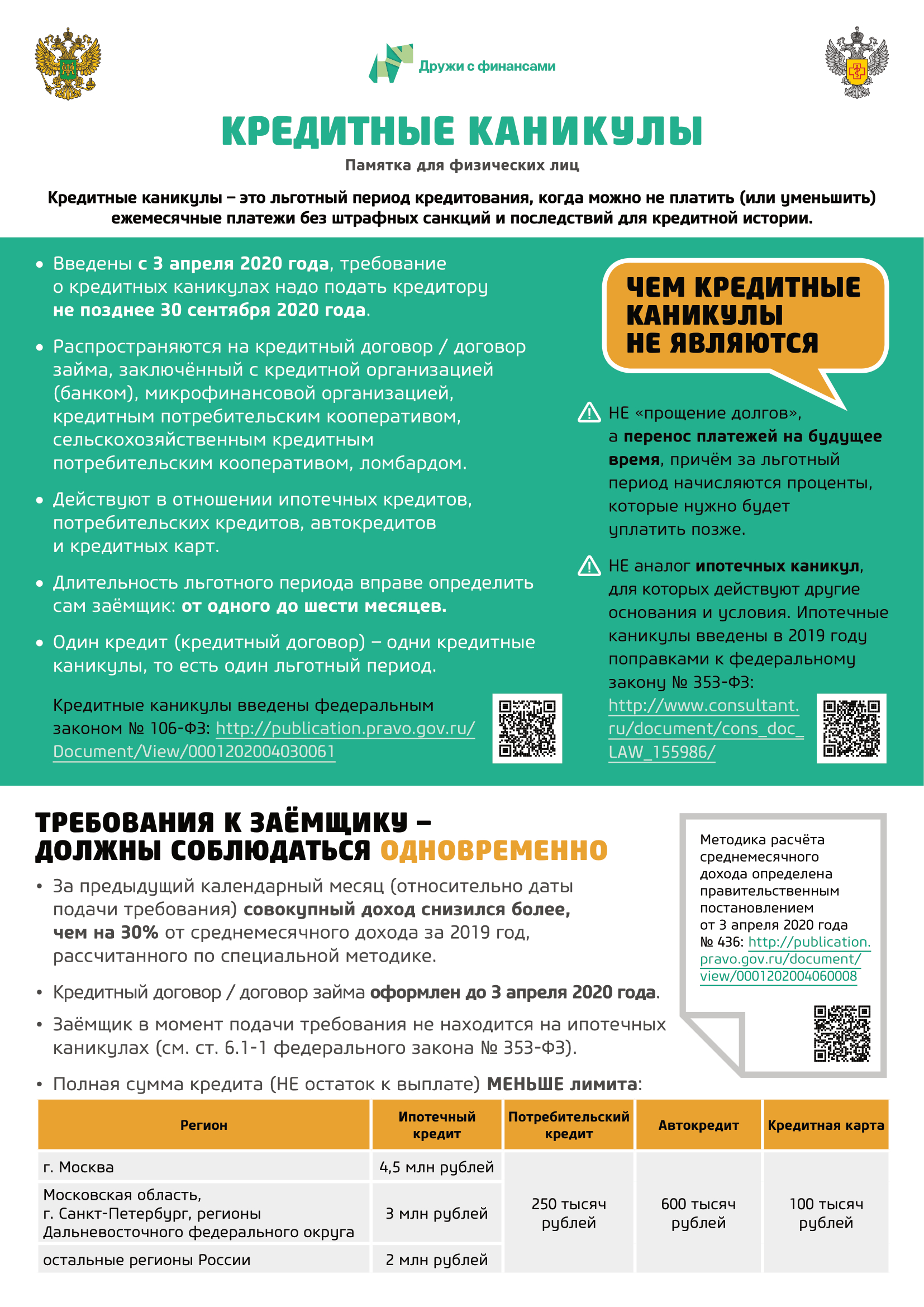 Дружи с финансами

КРЕДИТНЫЕ КАНИКУЛЫ

Памятка для физических лиц

Кредитные каникулы – это льготный период кредитования, когда можно не платить (или уменьшить) ежемесячные платежи без штрафных санкций и последствий для кредитной истории.

• Введены с 3 апреля 2020 года, требование о кредитных каникулах надо подать кредитору не позднее 30 сентября 2020 года.

• Распространяются на кредитный договор / договор займа, заключённый с кредитной организацией (банком), микрофинансовой организацией, кредитным потребительским кооперативом, сельскохозяйственным кредитным потребительским кооперативом, ломбардом.

• Действуют в отношении ипотечных кредитов, потребительских кредитов, автокредитов и кредитных карт.

• Длительность льготного периода вправе определить сам заёмщик: от одного до шести месяцев.

• Один кредит (кредитный договор) – одни кредитные каникулы, то есть один льготный период.

Кредитные каникулы введены федеральным законом № 106-ФЗ: http://publication.pravo.gov.ru/Document/View/0001202004030061

ЧЕМ КРЕДИТНЫЕ КАНИКУЛЫ НЕ ЯВЛЯЮТСЯ

НЕ «прощение долгов», а перенос платежей на будущее время, причём за льготный период начисляются проценты, которые нужно будет уплатить позже.

НЕ аналог ипотечных каникул, для которых действуют другие основания и условия. Ипотечные каникулы введены в 2019 году поправками к федеральному закону № 353-ФЗ: http://www.consultant.ru/document/cons_doc_LAW_155986/

ТРЕБОВАНИЯ К ЗАЁМЩИКУ – ДОЛЖНЫ СОБЛЮДАТЬСЯ ОДНОВРЕМЕННО

• За предыдущий календарный месяц (относительно даты подачи требования) совокупный доход снизился более, чем на 30% от среднемесячного дохода за 2019 год, рассчитанного по специальной методике.

• Кредитный договор / договор займа оформлен до 3 апреля 2020 года.

• Заёмщик в момент подачи требования не находится на ипотечных каникулах (см. ст. 6.1-1 федерального закона № 353-ФЗ).

• Полная сумма кредита (НЕ остаток к выплате) МЕНЬШЕ лимита:

Методика расчёта среднемесячного дохода определена правительственным постановлением от 3 апреля 2020 года № 436: http://publication.pravo.gov.ru/document/view/0001202004060008

| Регион | Ипотечный кредит | Потребительский кредит | Автокредит | Кредитная карта |
|---|---|---|---|---|
| г. Москва | 4,5 млн рублей | 250 тысяч рублей | 600 тысяч рублей | 100 тысяч рублей |
| Московская область, г. Санкт-Петербург, регионы Дальневосточного федерального округа | 3 млн рублей | | | |
| остальные регионы России | 2 млн рублей | | | |